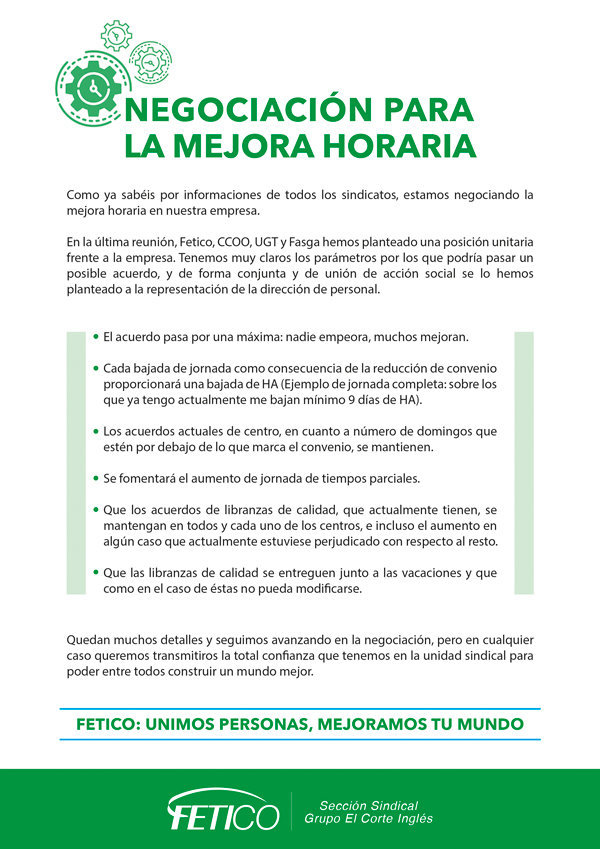 NEGOCIACIÓN PARA LA MEJORA HORARIA

Como ya sabéis por informaciones de todos los sindicatos, estamos negociando la mejora horaria en nuestra empresa.

En la última reunión, Fetico, CCOO, UGT y Fasga hemos planteado una posición unitaria frente a la empresa. Tenemos muy claros los parámetros por los que podría pasar un posible acuerdo, y de forma conjunta y de unión de acción social se lo hemos planteado a la representación de la dirección de personal.

• El acuerdo pasa por una máxima: nadie empeora, muchos mejoran.

• Cada bajada de jornada como consecuencia de la reducción de convenio proporcionará una bajada de HA (Ejemplo de jornada completa: sobre los que ya tengo actualmente me bajan mínimo 9 días de HA).

• Los acuerdos actuales de centro, en cuanto a número de domingos que estén por debajo de lo que marca el convenio, se mantienen.

• Se fomentará el aumento de jornada de tiempos parciales.

• Que los acuerdos de libranzas de calidad, que actualmente tienen, se mantengan en todos y cada uno de los centros, e incluso el aumento en algún caso que actualmente estuviese perjudicado con respecto al resto.

• Que las libranzas de calidad se entreguen junto a las vacaciones y que como en el caso de éstas no pueda modificarse.

Quedan muchos detalles y seguimos avanzando en la negociación, pero en cualquier caso queremos transmitiros la total confianza que tenemos en la unidad sindical para poder entre todos construir un mundo mejor.

FETICO: UNIMOS PERSONAS, MEJORAMOS TU MUNDO

FETICO

Sección Sindical
Grupo El Corte Inglés